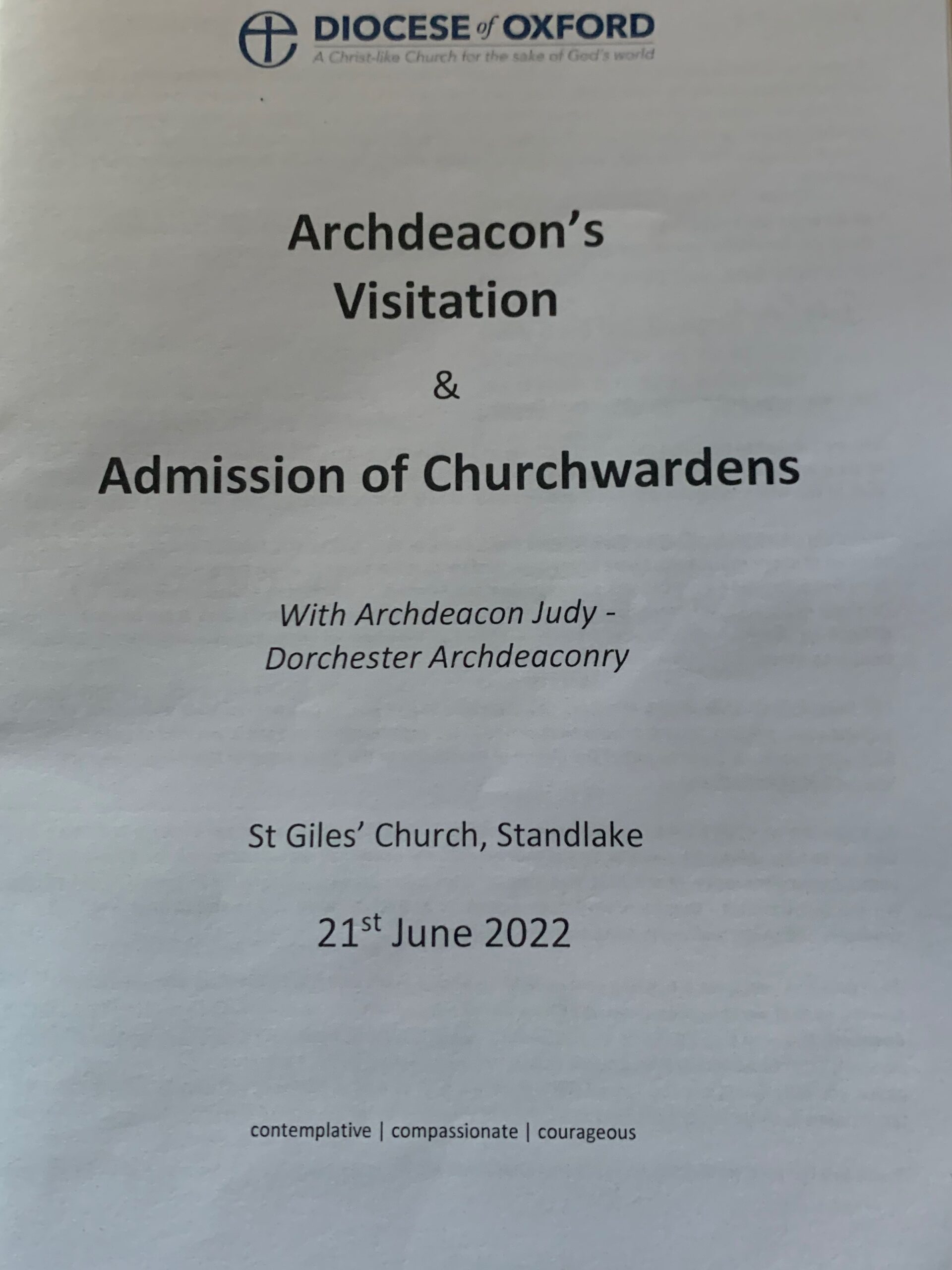 DIOCESE of OXFORD
A Christ-like Church for the sake of God's world

Archdeacon's
Visitation

&

Admission of Churchwardens

With Archdeacon Judy -
Dorchester Archdeaconry

St Giles' Church, Standlake

21st June 2022

contemplative | compassionate | courageous